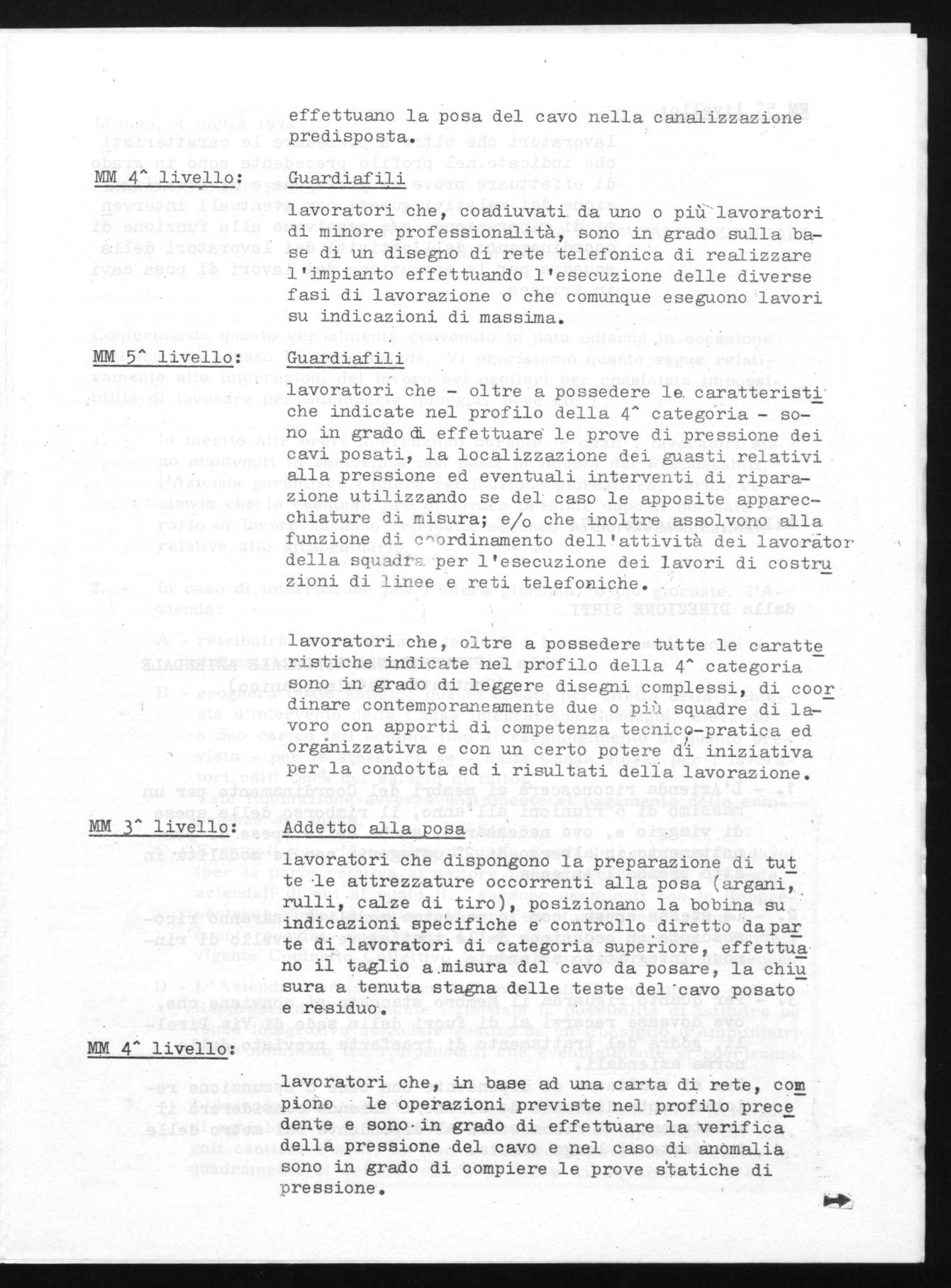 effettuano la posa del cavo nella canalizzazione predisposta.

MM 4^ livello: Guardiafili

lavoratori che, coadiuvati da uno o più lavoratori di minore professionalità, sono in grado sulla base di un disegno di rete telefonica di realizzare l'impianto effettuando l'esecuzione delle diverse fasi di lavorazione o che comunque eseguono lavori su indicazioni di massima.

MM 5^ livello: Guardiafili

lavoratori che - oltre a possedere le caratteristiche indicate nel profilo della 4^ categoria - sono in grado di effettuare le prove di pressione dei cavi posati, la localizzazione dei guasti relativi alla pressione ed eventuali interventi di riparazione utilizzando se del caso le apposite apparecchiature di misura; e/o che inoltre assolvono alla funzione di coordinamento dell'attività dei lavorator della squadra per l'esecuzione dei lavori di costruzioni di linee e reti telefoniche.

lavoratori che, oltre a possedere tutte le caratteristiche indicate nel profilo della 4^ categoria sono in grado di leggere disegni complessi, di coordinare contemporaneamente due o più squadre di lavoro con apporti di competenza tecnico-pratica ed organizzativa e con un certo potere di iniziativa per la condotta ed i risultati della lavorazione.

MM 3^ livello: Addetto alla posa

lavoratori che dispongono la preparazione di tutte le attrezzature occorrenti alla posa (argani, rulli, calze di tiro), posizionano la bobina su indicazioni specifiche e controllo diretto da parte di lavoratori di categoria superiore, effettuano il taglio a misura del cavo da posare, la chiusura a tenuta stagna delle teste del cavo posato e residuo.

MM 4^ livello:

lavoratori che, in base ad una carta di rete, compiono le operazioni previste nel profilo precedente e sono in grado di effettuare la verifica della pressione del cavo e nel caso di anomalia sono in grado di compiere le prove statiche di pressione.